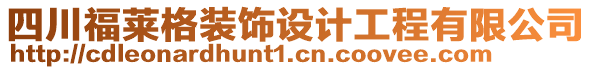 四川福莱格装饰设计工程有限公司
http://cdleonardhunt1.cn.coovee.com